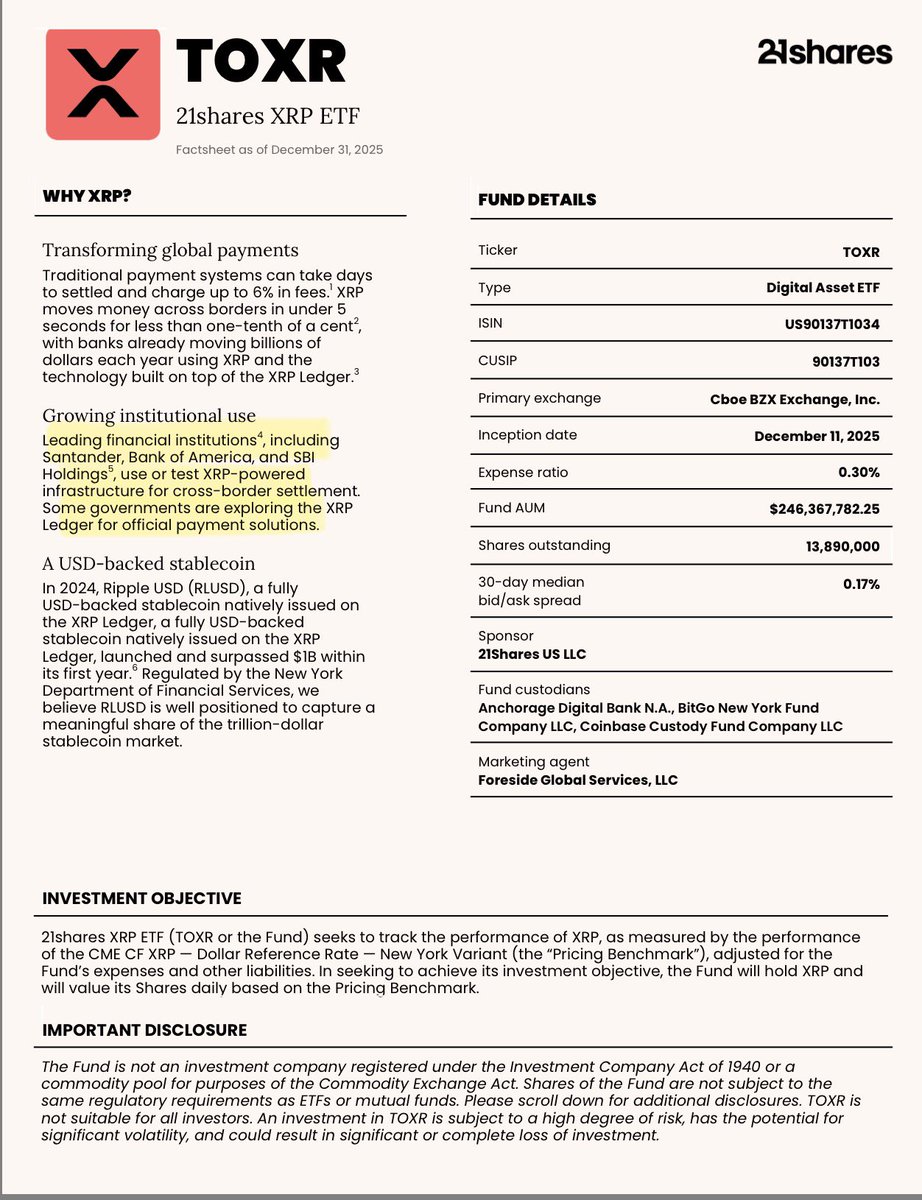 TOXR
21shares XRP ETF
Factsheet as of December 31, 2025

21shares

WHY XRP?

Transforming global payments
Traditional payment systems can take days to settled and charge up to 6% in fees.$^1$ XRP moves money across borders in under 5 seconds for less than one-tenth of a cent$^2$, with banks already moving billions of dollars each year using XRP and the technology built on top of the XRP Ledger.$^3$

Growing institutional use
Leading financial institutions$^4$, including Santander, Bank of America, and SBI Holdings$^5$, use or test XRP-powered infrastructure for cross-border settlement. Some governments are exploring the XRP Ledger for official payment solutions.

A USD-backed stablecoin
In 2024, Ripple USD (RLUSD), a fully USD-backed stablecoin natively issued on the XRP Ledger, a fully USD-backed stablecoin natively issued on the XRP Ledger, launched and surpassed $1B within its first year.$^6$ Regulated by the New York Department of Financial Services, we believe RLUSD is well positioned to capture a meaningful share of the trillion-dollar stablecoin market.

FUND DETAILS

| Ticker | TOXR |
|---|---|
| Type | Digital Asset ETF |
| ISIN | US90137T1034 |
| CUSIP | 90137T103 |
| Primary exchange | Cboe BZX Exchange, Inc. |
| Inception date | December 11, 2025 |
| Expense ratio | 0.30% |
| Fund AUM | $246,367,782.25 |
| Shares outstanding | 13,890,000 |
| 30-day median bid/ask spread | 0.17% |

Sponsor
21Shares US LLC

Fund custodians
Anchorage Digital Bank N.A., BitGo New York Fund Company LLC, Coinbase Custody Fund Company LLC

Marketing agent
Foreside Global Services, LLC

INVESTMENT OBJECTIVE

21shares XRP ETF (TOXR or the Fund) seeks to track the performance of XRP, as measured by the performance of the CME CF XRP — Dollar Reference Rate — New York Variant (the "Pricing Benchmark"), adjusted for the Fund's expenses and other liabilities. In seeking to achieve its investment objective, the Fund will hold XRP and will value its Shares daily based on the Pricing Benchmark.

IMPORTANT DISCLOSURE

The Fund is not an investment company registered under the Investment Company Act of 1940 or a commodity pool for purposes of the Commodity Exchange Act. Shares of the Fund are not subject to the same regulatory requirements as ETFs or mutual funds. Please scroll down for additional disclosures. TOXR is not suitable for all investors. An investment in TOXR is subject to a high degree of risk, has the potential for significant volatility, and could result in significant or complete loss of investment.